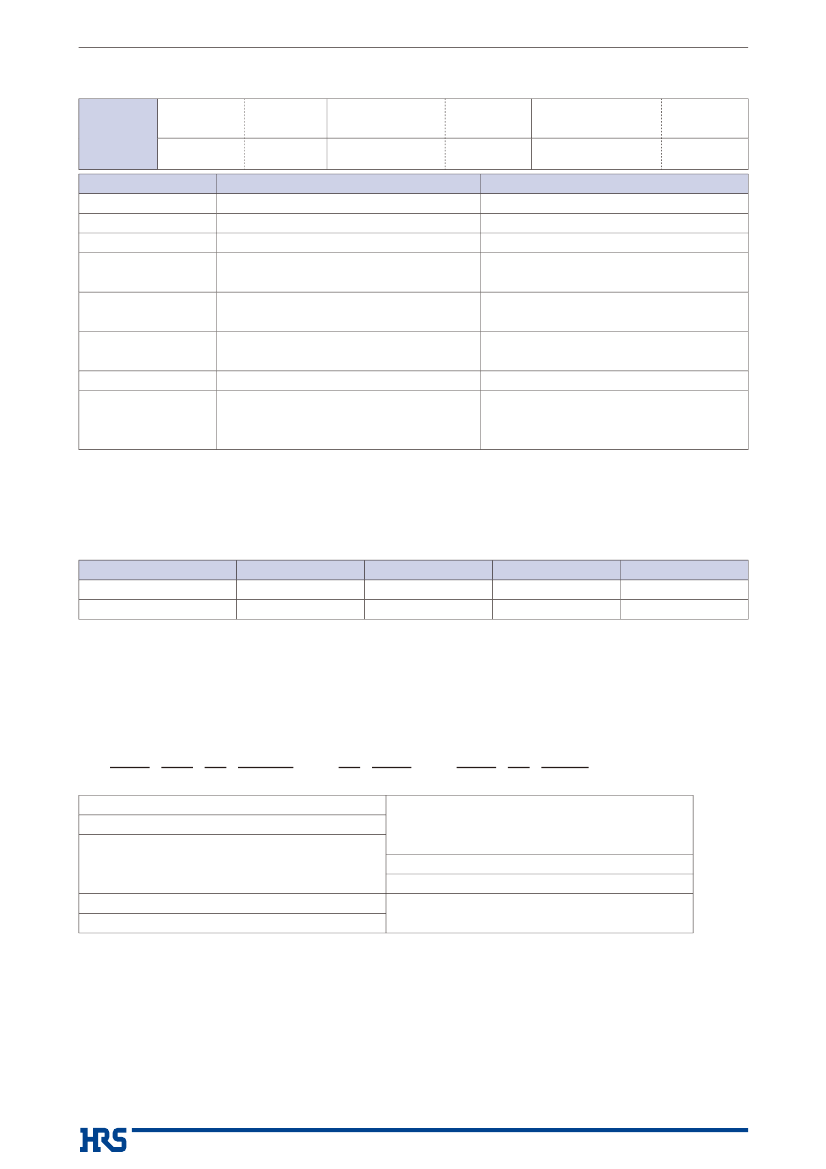 HRS